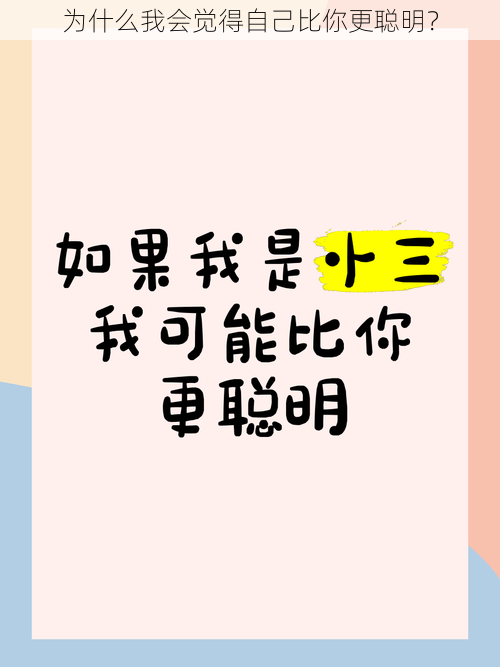 为什么我会觉得自己比你更聪明?

如果我是小三
我可能比你
更聪明